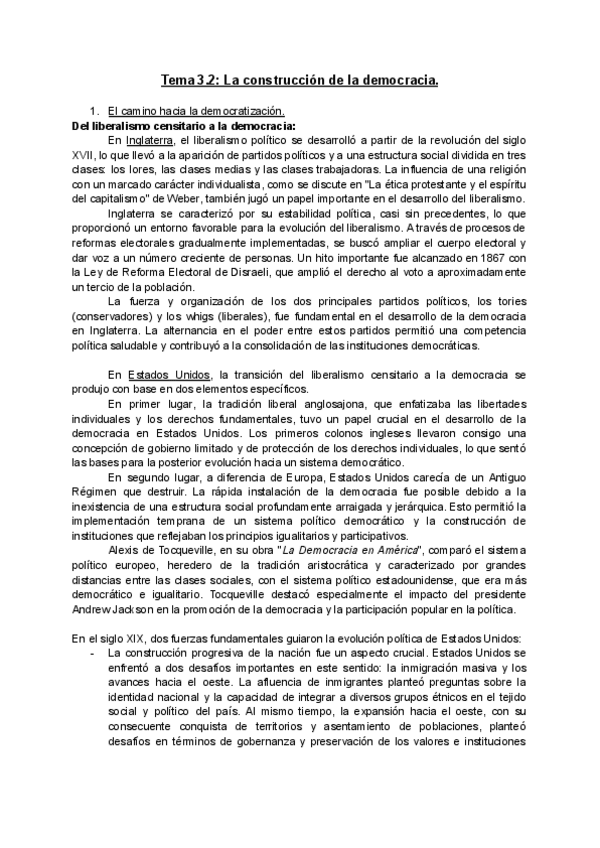 Tema 3.2: La construcción de la democracia.

1. El camino hacia la democratización.

Del liberalismo censitario a la democracia:

En Inglaterra, el liberalismo político se desarrolló a partir de la revolución del siglo XVII, lo que llevó a la aparición de partidos políticos y a una estructura social dividida en tres clases: los lores, las clases medias y las clases trabajadoras. La influencia de una religión con un marcado carácter individualista, como se discute en "La ética protestante y el espíritu del capitalismo" de Weber, también jugó un papel importante en el desarrollo del liberalismo.

Inglaterra se caracterizó por su estabilidad política, casi sin precedentes, lo que proporcionó un entorno favorable para la evolución del liberalismo. A través de procesos de reformas electorales gradualmente implementadas, se buscó ampliar el cuerpo electoral y dar voz a un número creciente de personas. Un hito importante fue alcanzado en 1867 con la Ley de Reforma Electoral de Disraeli, que amplió el derecho al voto a aproximadamente un tercio de la población.

La fuerza y organización de los dos principales partidos políticos, los tories (conservadores) y los whigs (liberales), fue fundamental en el desarrollo de la democracia en Inglaterra. La alternancia en el poder entre estos partidos permitió una competencia política saludable y contribuyó a la consolidación de las instituciones democráticas.

En Estados Unidos, la transición del liberalismo censitario a la democracia se produjo con base en dos elementos específicos.

En primer lugar, la tradición liberal anglosajona, que enfatizaba las libertades individuales y los derechos fundamentales, tuvo un papel crucial en el desarrollo de la democracia en Estados Unidos. Los primeros colonos ingleses llevaron consigo una concepción de gobierno limitado y de protección de los derechos individuales, lo que sentó las bases para la posterior evolución hacia un sistema democrático.

En segundo lugar, a diferencia de Europa, Estados Unidos carecía de un Antiguo Régimen que destruir. La rápida instalación de la democracia fue posible debido a la inexistencia de una estructura social profundamente arraigada y jerárquica. Esto permitió la implementación temprana de un sistema político democrático y la construcción de instituciones que reflejaban los principios igualitarios y participativos.

Alexis de Tocqueville, en su obra "La Democracia en América", comparó el sistema político europeo, heredero de la tradición aristocrática y caracterizado por grandes distancias entre las clases sociales, con el sistema político estadounidense, que era más democrático e igualitario. Tocqueville destacó especialmente el impacto del presidente Andrew Jackson en la promoción de la democracia y la participación popular en la política.

En el siglo XIX, dos fuerzas fundamentales guiaron la evolución política de Estados Unidos:

- La construcción progresiva de la nación fue un aspecto crucial. Estados Unidos se enfrentó a dos desafíos importantes en este sentido: la inmigración masiva y los avances hacia el oeste. La afluencia de inmigrantes planteó preguntas sobre la identidad nacional y la capacidad de integrar a diversos grupos étnicos en el tejido social y político del país. Al mismo tiempo, la expansión hacia el oeste, con su consecuente conquista de territorios y asentamiento de poblaciones, planteó desafíos en términos de gobernanza y preservación de los valores e instituciones